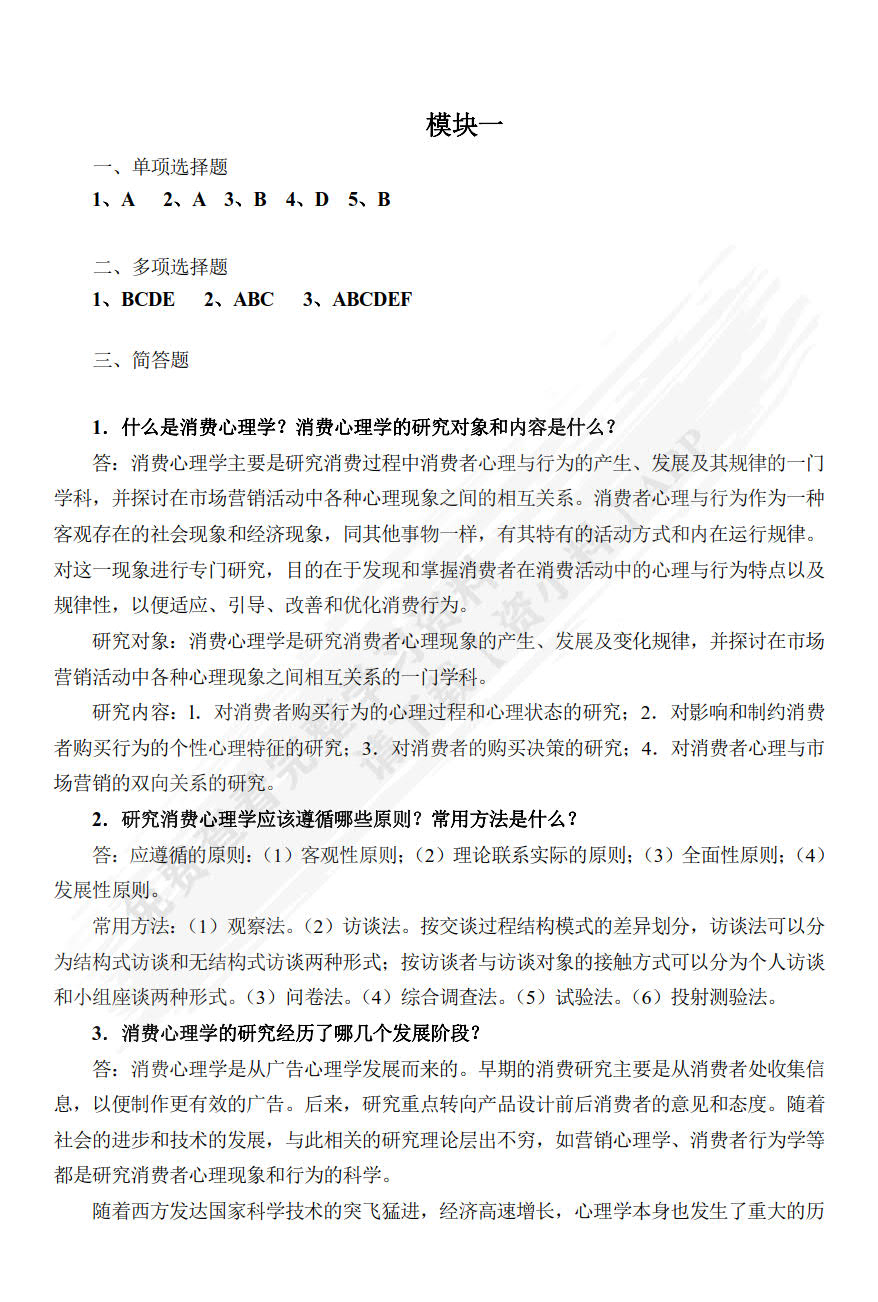 模块一

一、单项选择题

1、A　2、A　3、B　4、D　5、B

二、多项选择题

1、BCDE　2、ABC　3、ABCDEF

三、简答题

1．什么是消费心理学？消费心理学的研究对象和内容是什么？

答：消费心理学主要是研究消费过程中消费者心理与行为的产生、发展及其规律的一门学科，并探讨在市场营销活动中各种心理现象之间的相互关系。消费者心理与行为作为一种客观存在的社会现象和经济现象，同其他事物一样，有其特有的活动方式和内在运行规律。对这一现象进行专门研究，目的在于发现和掌握消费者在消费活动中的心理与行为特点以及规律性，以便适应、引导、改善和优化消费行为。

研究对象：消费心理学是研究消费者心理现象的产生、发展及变化规律，并探讨在市场营销活动中各种心理现象之间相互关系的一门学科。

研究内容：l．对消费者购买行为的心理过程和心理状态的研究；2．对影响和制约消费者购买行为的个性心理特征的研究；3．对消费者的购买决策的研究；4．对消费者心理与市场营销的双向关系的研究。

2．研究消费心理学应该遵循哪些原则？常用方法是什么？

答：应遵循的原则：（1）客观性原则；（2）理论联系实际的原则；（3）全面性原则；（4）发展性原则。

常用方法：（1）观察法。（2）访谈法。按交谈过程结构模式的差异划分，访谈法可以分为结构式访谈和无结构式访谈两种形式；按访谈者与访谈对象的接触方式可以分为个人访谈和小组座谈两种形式。（3）问卷法。（4）综合调查法。（5）试验法。（6）投射测验法。

3．消费心理学的研究经历了哪几个发展阶段？

答：消费心理学是从广告心理学发展而来的。早期的消费研究主要是从消费者处收集信息，以便制作更有效的广告。后来，研究重点转向产品设计前后消费者的意见和态度。随着社会的进步和技术的发展，与此相关的研究理论层出不穷，如营销心理学、消费者行为学等都是研究消费者心理现象和行为的科学。

随着西方发达国家科学技术的突飞猛进，经济高速增长，心理学本身也发生了重大的历